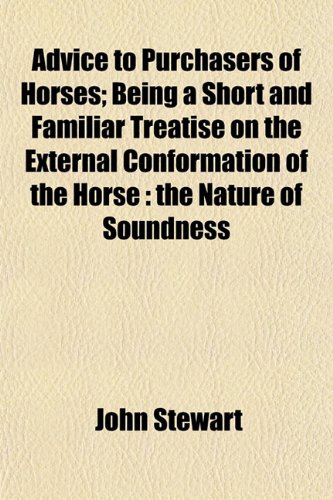 Advice to Purchasers of Horses; Being a Short and Familiar Treatise on the External Conformation of the Horse : the Nature of Soundness

John Stewart